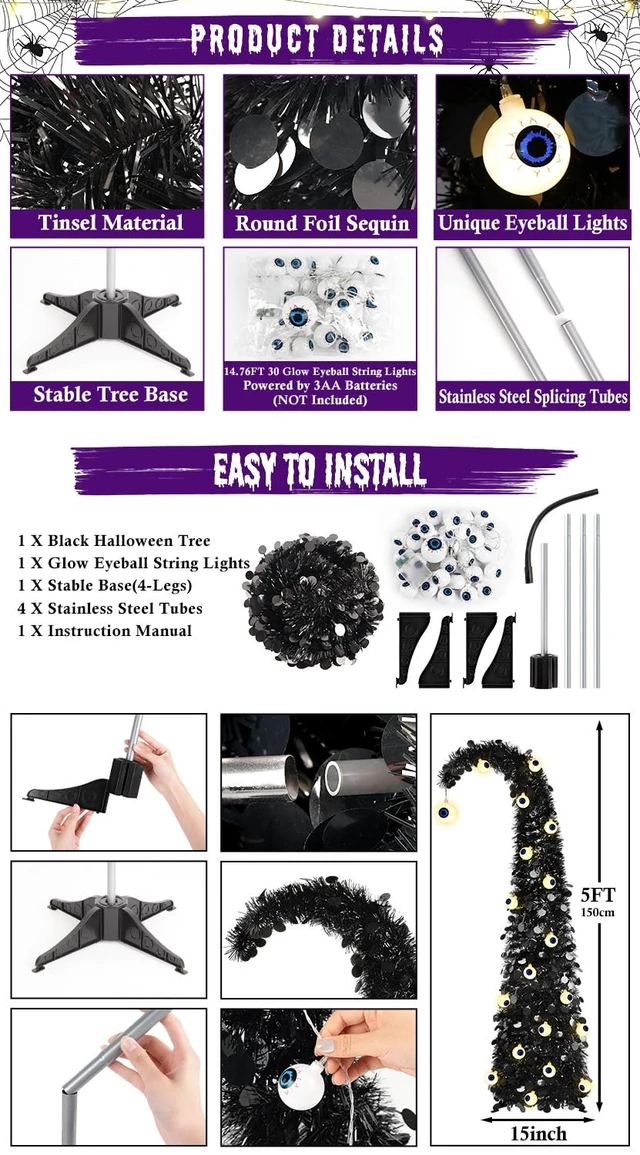 PRODUCT DETAILS

Tinsel Material

Round Foil Sequin

Unique Eyeball Lights

Stable Tree Base

14.76FT 30 Glow Eyeball String Lights
Powered by 3AA Batteries
(NOT Included)

Stainless Steel Splicing Tubes

EASY TO INSTALL

1 X Black Halloween Tree
1 X Glow Eyeball String Lights
1 X Stable Base(4-Legs)
4 X Stainless Steel Tubes
1 X Instruction Manual

5FT
150cm

15inch